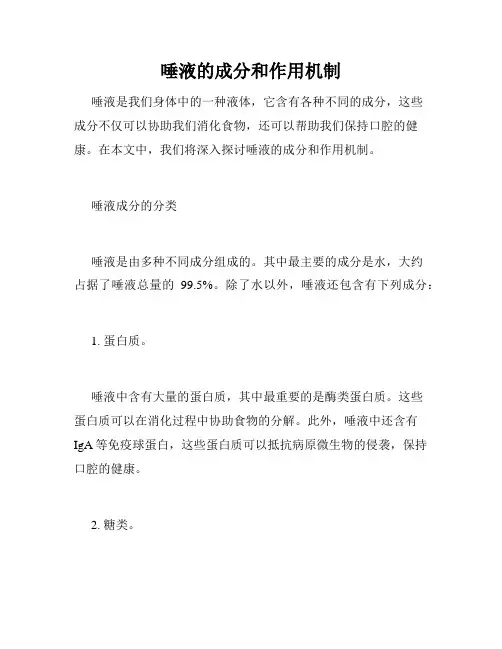 唾液的成分和作用机制

唾液是我们身体中的一种液体，它含有各种不同的成分，这些成分不仅可以协助我们消化食物，还可以帮助我们保持口腔的健康。在本文中，我们将深入探讨唾液的成分和作用机制。

唾液成分的分类

唾液是由多种不同成分组成的。其中最主要的成分是水，大约占据了唾液总量的 99.5%。除了水以外，唾液还包含有下列成分：

1. 蛋白质。

唾液中含有大量的蛋白质，其中最重要的是酶类蛋白质。这些蛋白质可以在消化过程中协助食物的分解。此外，唾液中还含有 IgA 等免疫球蛋白，这些蛋白质可以抵抗病原微生物的侵袭，保持口腔的健康。

2. 糖类。